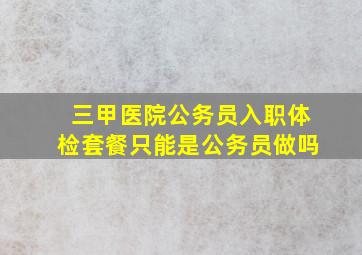 三甲医院公务员入职体检套餐只能是公务员做吗